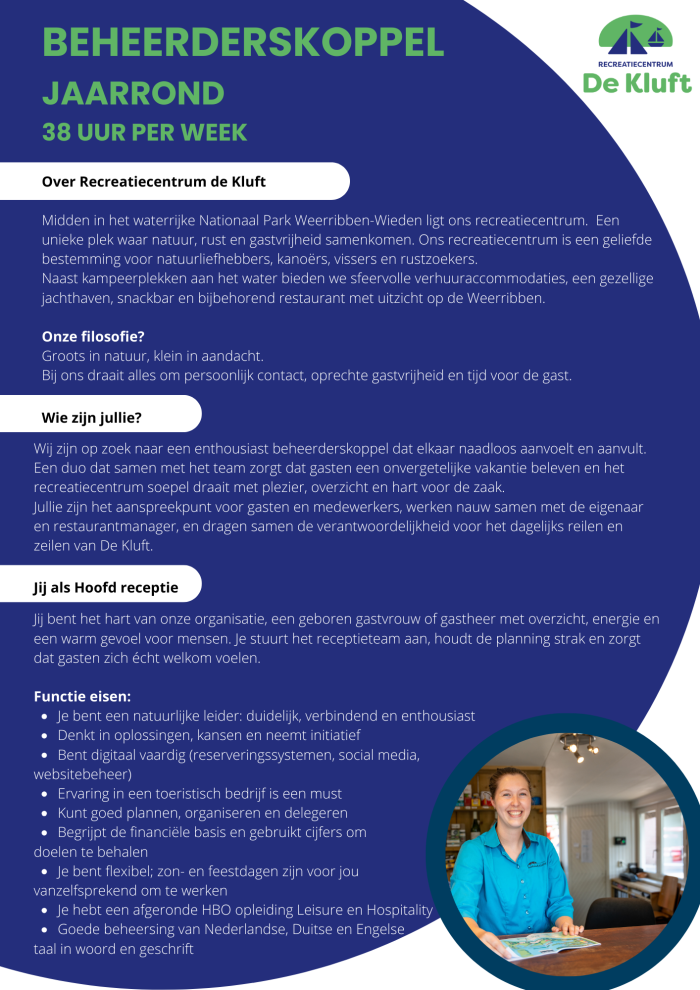 BEHEERDERSKOPPEL
JAARROND
38 UUR PER WEEK

RECREATIECENTRUM
De Kluft

Over Recreatiecentrum de Kluft

Midden in het waterrijke Nationaal Park Weerribben-Wieden ligt ons recreatiecentrum. Een unieke plek waar natuur, rust en gastvrijheid samenkomen. Ons recreatiecentrum is een geliefde bestemming voor natuurliefhebbers, kanoërs, vissers en rustzoekers.
Naast kampeerplekken aan het water bieden we sfeervolle verhuuraccommodaties, een gezellige jachthaven, snackbar en bijbehorend restaurant met uitzicht op de Weerribben.

Onze filosofie?
Groots in natuur, klein in aandacht.
Bij ons draait alles om persoonlijk contact, oprechte gastvrijheid en tijd voor de gast.

Wie zijn jullie?

Wij zijn op zoek naar een enthousiast beheerderskoppel dat elkaar naadloos aanvoelt en aanvult. Een duo dat samen met het team zorgt dat gasten een onvergetelijke vakantie beleven en het recreatiecentrum soepel draait met plezier, overzicht en hart voor de zaak.
Jullie zijn het aanspreekpunt voor gasten en medewerkers, werken nauw samen met de eigenaar en restaurantmanager, en dragen samen de verantwoordelijkheid voor het dagelijks reilen en zeilen van De Kluft.

Jij als Hoofd receptie

Jij bent het hart van onze organisatie, een geboren gastvrouw of gastheer met overzicht, energie en een warm gevoel voor mensen. Je stuurt het receptieteam aan, houdt de planning strak en zorgt dat gasten zich écht welkom voelen.

Functie eisen:
- Je bent een natuurlijke leider: duidelijk, verbindend en enthousiast
- Denkt in oplossingen, kansen en neemt initiatief
- Bent digitaal vaardig (reserveringssystemen, social media, websitebeheer)
- Ervaring in een toeristisch bedrijf is een must
- Kunt goed plannen, organiseren en delegeren
- Begrijpt de financiële basis en gebruikt cijfers om doelen te behalen
- Je bent flexibel; zon- en feestdagen zijn voor jou vanzelfsprekend om te werken
- Je hebt een afgeronde HBO opleiding Leisure en Hospitality
- Goede beheersing van Nederlandse, Duitse en Engelse taal in woord en geschrift